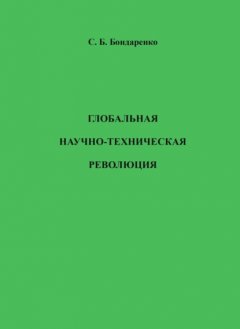 С. Б. Бондаренко

ГЛОБАЛЬНАЯ
НАУЧНО-ТЕХНИЧЕСКАЯ
РЕВОЛЮЦИЯ